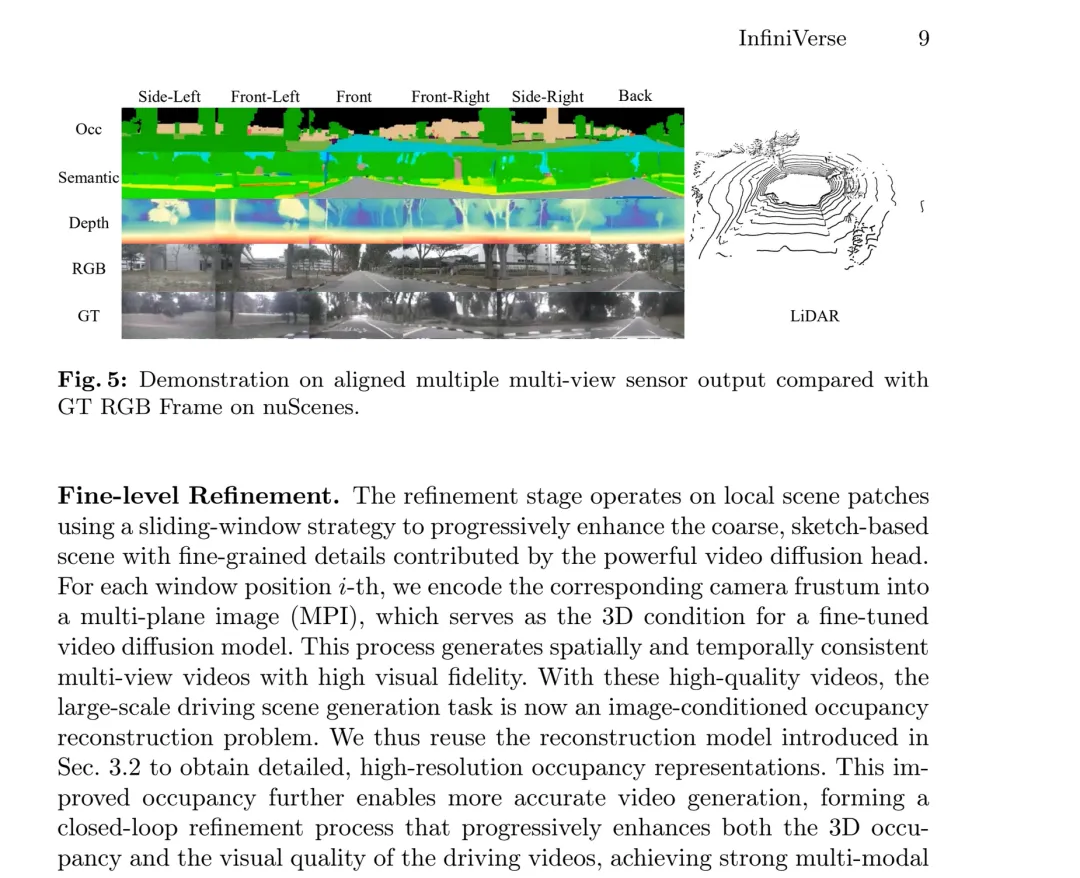 InfiniVerse 9

Side-Left Front-Left Front Front-Right Side-Right Back

Occ

Semantic

Depth

RGB

GT

LiDAR

**Fig. 5:** Demonstration on aligned multiple multi-view sensor output compared with GT RGB Frame on nuScenes.

**Fine-level Refinement.** The refinement stage operates on local scene patches using a sliding-window strategy to progressively enhance the coarse, sketch-based scene with fine-grained details contributed by the powerful video diffusion head. For each window position $i$-th, we encode the corresponding camera frustum into a multi-plane image (MPI), which serves as the 3D condition for a fine-tuned video diffusion model. This process generates spatially and temporally consistent multi-view videos with high visual fidelity. With these high-quality videos, the large-scale driving scene generation task is now an image-conditioned occupancy reconstruction problem. We thus reuse the reconstruction model introduced in Sec. 3.2 to obtain detailed, high-resolution occupancy representations. This improved occupancy further enables more accurate video generation, forming a closed-loop refinement process that progressively enhances both the 3D occupancy and the visual quality of the driving videos, achieving strong multi-modal